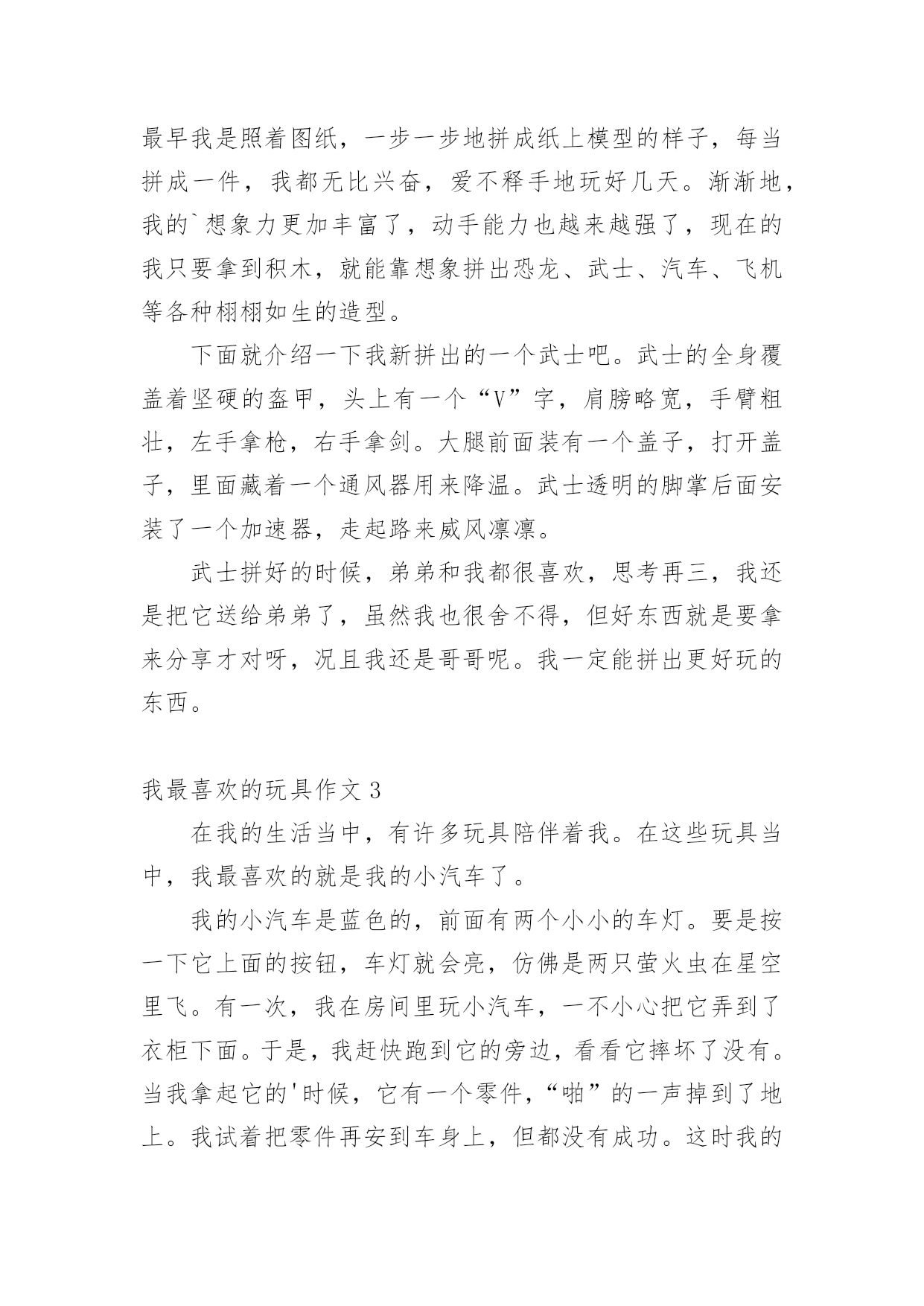 最早我是照着图纸，一步一步地拼成纸上模型的样子，每当拼成一件，我都无比兴奋，爱不释手地玩好几天。渐渐地，我的`想象力更加丰富了，动手能力也越来越强了，现在的我只要拿到积木，就能靠想象拼出恐龙、武士、汽车、飞机等各种栩栩如生的造型。

下面就介绍一下我新拼出的一个武士吧。武士的全身覆盖着坚硬的盔甲，头上有一个“V”字，肩膀略宽，手臂粗壮，左手拿枪，右手拿剑。大腿前面装有一个盖子，打开盖子，里面藏着一个通风器用来降温。武士透明的脚掌后面安装了一个加速器，走起路来威风凛凛。

武士拼好的时候，弟弟和我都很喜欢，思考再三，我还是把它送给弟弟了，虽然我也很舍不得，但好东西就是要拿来分享才对呀，况且我还是哥哥呢。我一定能拼出更好玩的东西。

我最喜欢的玩具作文 3

在我的生活当中，有许多玩具陪伴着我。在这些玩具当中，我最喜欢的就是我的小汽车了。

我的小汽车是蓝色的，前面有两个小小的车灯。要是按一下它上面的按钮，车灯就会亮，仿佛是两只萤火虫在星空里飞。有一次，我在房间里玩小汽车，一不小心把它弄到了衣柜下面。于是，我赶快跑到它的旁边，看看它摔坏了没有。当我拿起它的'时候，它有一个零件，“啪”的一声掉到了地上。我试着把零件再安到车身上，但都没有成功。这时我的